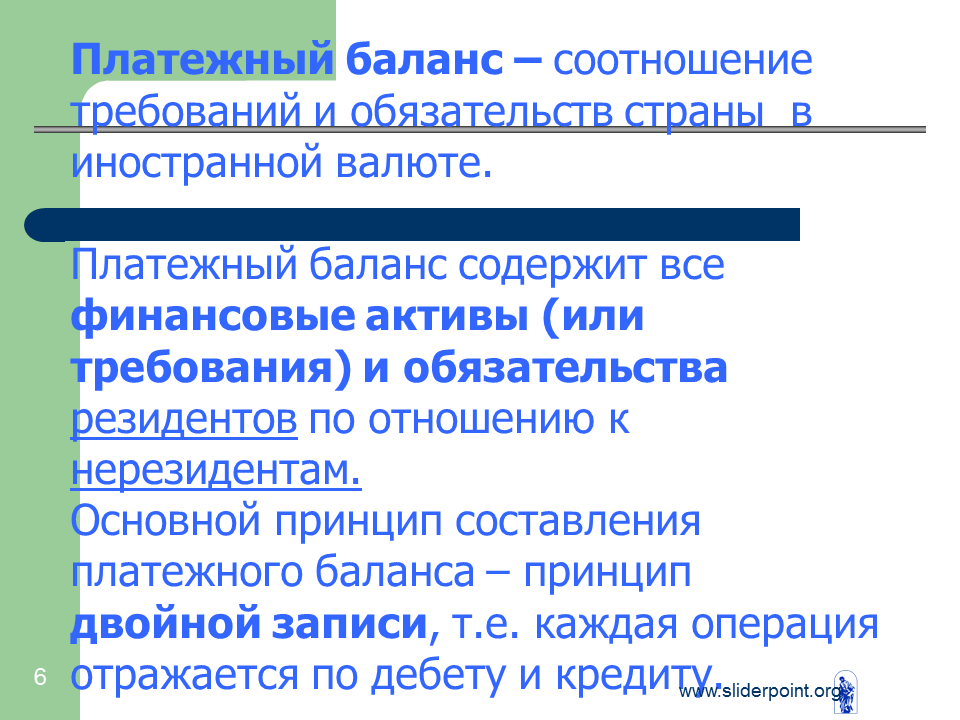 Платежный баланс – соотношение требований и обязательств страны в иностранной валюте.

Платежный баланс содержит все финансовые активы (или требования) и обязательства резидентов по отношению к нерезидентам.
Основной принцип составления платежного баланса – принцип двойной записи, т.е. каждая операция отражается по дебету и кредиту.

6

www.sliderpoint.org